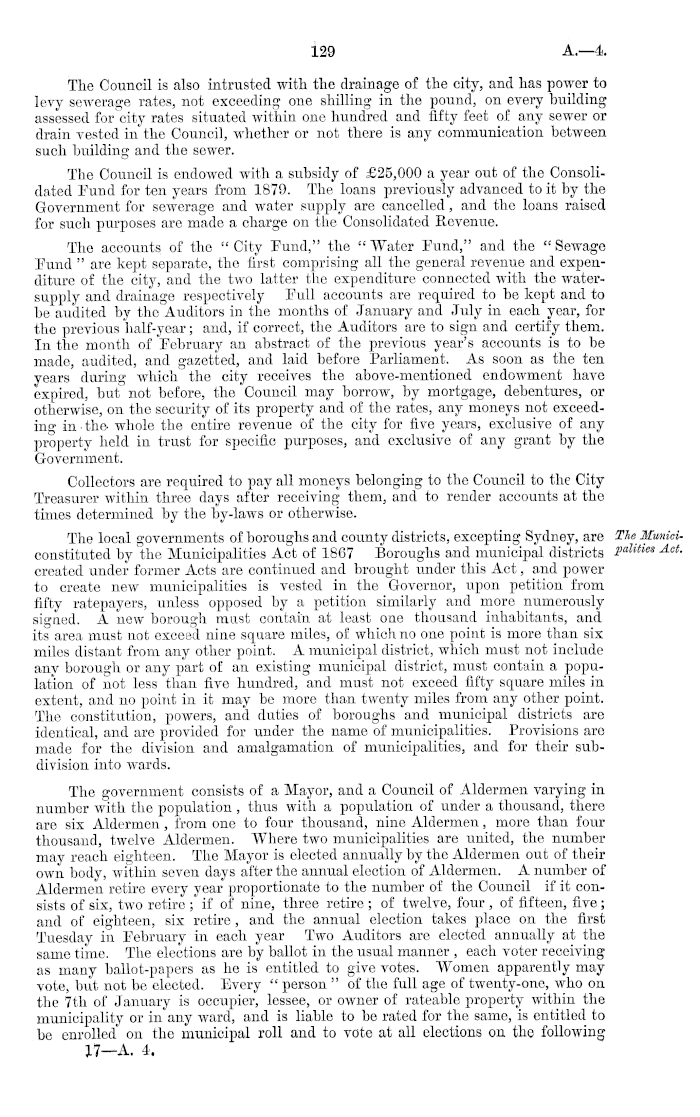 129

A.—4.

The Council is also intrusted with the drainage of the city, and has power to levy sewerage rates, not exceeding one shilling in the pound, on every building assessed for city rates situated within one hundred and fifty feet of any sewer or drain vested in the Council, whether or not there is any communication between such building and the sewer.

The Council is endowed with a subsidy of £25,000 a year out of the Consolidated Fund for ten years from 1879. The loans previously advanced to it by the Government for sewerage and water supply are cancelled, and the loans raised for such purposes are made a charge on the Consolidated Revenue.

The accounts of the "City Fund," the "Water Fund," and the "Sewage Fund" are kept separate, the first comprising all the general revenue and expenditure of the city, and the two latter the expenditure connected with the water-supply and drainage respectively Full accounts are required to be kept and to be audited by the Auditors in the months of January and July in each year, for the previous half-year; and, if correct, the Auditors are to sign and certify them. In the month of February an abstract of the previous year's accounts is to be made, audited, and gazetted, and laid before Parliament. As soon as the ten years during which the city receives the above-mentioned endowment have expired, but not before, the Council may borrow, by mortgage, debentures, or otherwise, on the security of its property and of the rates, any moneys not exceeding in the whole the entire revenue of the city for five years, exclusive of any property held in trust for specific purposes, and exclusive of any grant by the Government.

Collectors are required to pay all moneys belonging to the Council to the City Treasurer within three days after receiving them, and to render accounts at the times determined by the by-laws or otherwise.

The Municipalities Act.

The local governments of boroughs and county districts, excepting Sydney, are constituted by the Municipalities Act of 1867 Boroughs and municipal districts created under former Acts are continued and brought under this Act, and power to create new municipalities is vested in the Governor, upon petition from fifty ratepayers, unless opposed by a petition similarly and more numerously signed. A new borough must contain at least one thousand inhabitants, and its area must not exceed nine square miles, of which no one point is more than six miles distant from any other point. A municipal district, which must not include any borough or any part of an existing municipal district, must contain a population of not less than five hundred, and must not exceed fifty square miles in extent, and no point in it may be more than twenty miles from any other point. The constitution, powers, and duties of boroughs and municipal districts are identical, and are provided for under the name of municipalities. Provisions are made for the division and amalgamation of municipalities, and for their subdivision into wards.

The government consists of a Mayor, and a Council of Aldermen varying in number with the population, thus with a population of under a thousand, there are six Aldermen, from one to four thousand, nine Aldermen, more than four thousand, twelve Aldermen. Where two municipalities are united, the number may reach eighteen. The Mayor is elected annually by the Aldermen out of their own body, within seven days after the annual election of Aldermen. A number of Aldermen retire every year proportionate to the number of the Council if it consists of six, two retire; if of nine, three retire; of twelve, four, of fifteen, five; and of eighteen, six retire, and the annual election takes place on the first Tuesday in February in each year Two Auditors are elected annually at the same time. The elections are by ballot in the usual manner, each voter receiving as many ballot-papers as he is entitled to give votes. Women apparently may vote, but not be elected. Every "person" of the full age of twenty-one, who on the 7th of January is occupier, lessee, or owner of rateable property within the municipality or in any ward, and is liable to be rated for the same, is entitled to be enrolled on the municipal roll and to vote at all elections on the following

17—A. 4.